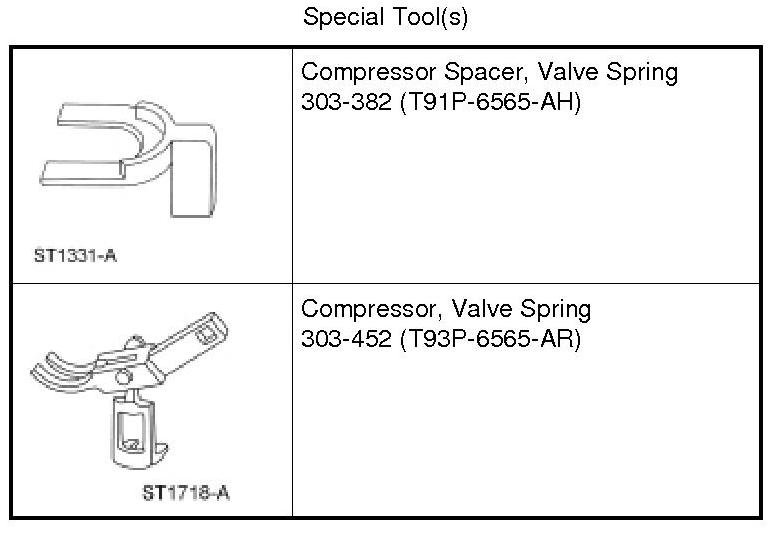 Special Tool(s)

| ST1331-A | Compressor Spacer, Valve Spring 303-382 (T91P-6565-AH) |
|---|---|
| ST1718-A | Compressor, Valve Spring 303-452 (T93P-6565-AR) |